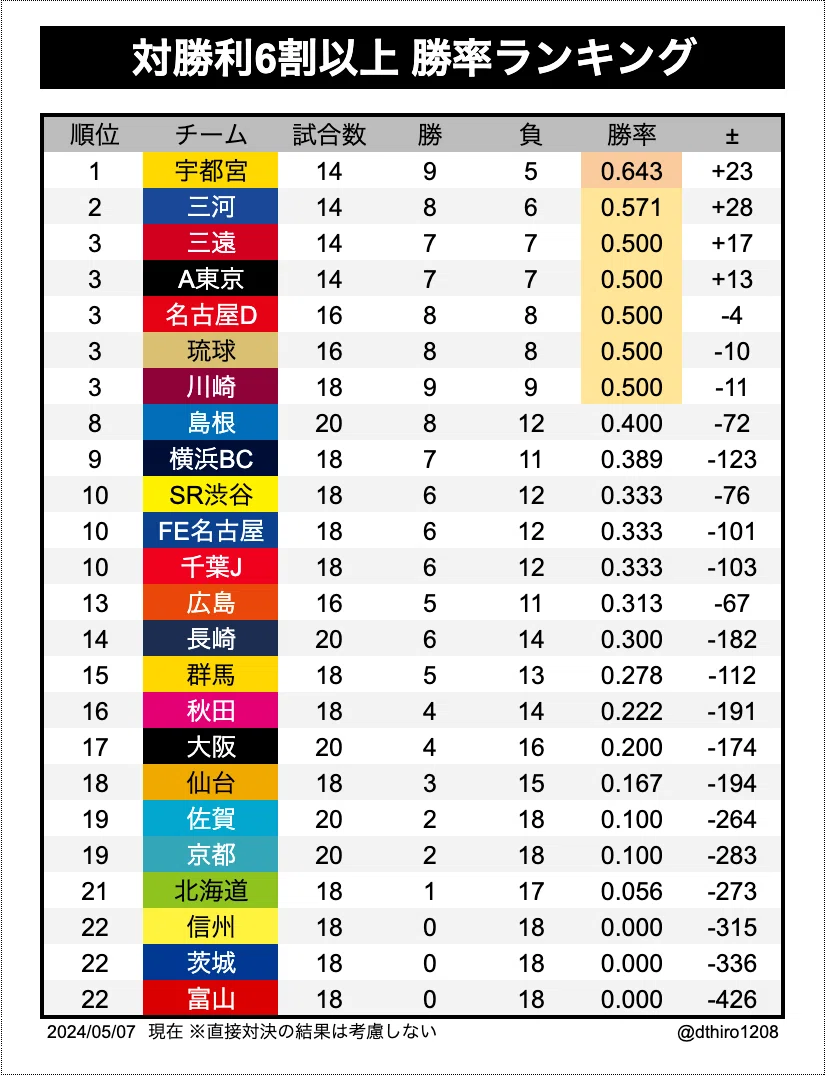 対勝利6割以上 勝率ランキング

| 順位 | チーム | 試合数 | 勝 | 負 | 勝率 | ± |
|---|---|---|---|---|---|---|
| 1 | 宇都宮 | 14 | 9 | 5 | 0.643 | +23 |
| 2 | 三河 | 14 | 8 | 6 | 0.571 | +28 |
| 3 | 三遠 | 14 | 7 | 7 | 0.500 | +17 |
| 3 | A東京 | 14 | 7 | 7 | 0.500 | +13 |
| 3 | 名古屋D | 16 | 8 | 8 | 0.500 | -4 |
| 3 | 琉球 | 16 | 8 | 8 | 0.500 | -10 |
| 3 | 川崎 | 18 | 9 | 9 | 0.500 | -11 |
| 8 | 島根 | 20 | 8 | 12 | 0.400 | -72 |
| 9 | 横浜BC | 18 | 7 | 11 | 0.389 | -123 |
| 10 | SR渋谷 | 18 | 6 | 12 | 0.333 | -76 |
| 10 | FE名古屋 | 18 | 6 | 12 | 0.333 | -101 |
| 10 | 千葉J | 18 | 6 | 12 | 0.333 | -103 |
| 13 | 広島 | 16 | 5 | 11 | 0.313 | -67 |
| 14 | 長崎 | 20 | 6 | 14 | 0.300 | -182 |
| 15 | 群馬 | 18 | 5 | 13 | 0.278 | -112 |
| 16 | 秋田 | 18 | 4 | 14 | 0.222 | -191 |
| 17 | 大阪 | 20 | 4 | 16 | 0.200 | -174 |
| 18 | 仙台 | 18 | 3 | 15 | 0.167 | -194 |
| 19 | 佐賀 | 20 | 2 | 18 | 0.100 | -264 |
| 19 | 京都 | 20 | 2 | 18 | 0.100 | -283 |
| 21 | 北海道 | 18 | 1 | 17 | 0.056 | -273 |
| 22 | 信州 | 18 | 0 | 18 | 0.000 | -315 |
| 22 | 茨城 | 18 | 0 | 18 | 0.000 | -336 |
| 22 | 富山 | 18 | 0 | 18 | 0.000 | -426 |

2024/05/07 現在 ※直接対決の結果は考慮しない
@dthiro1208